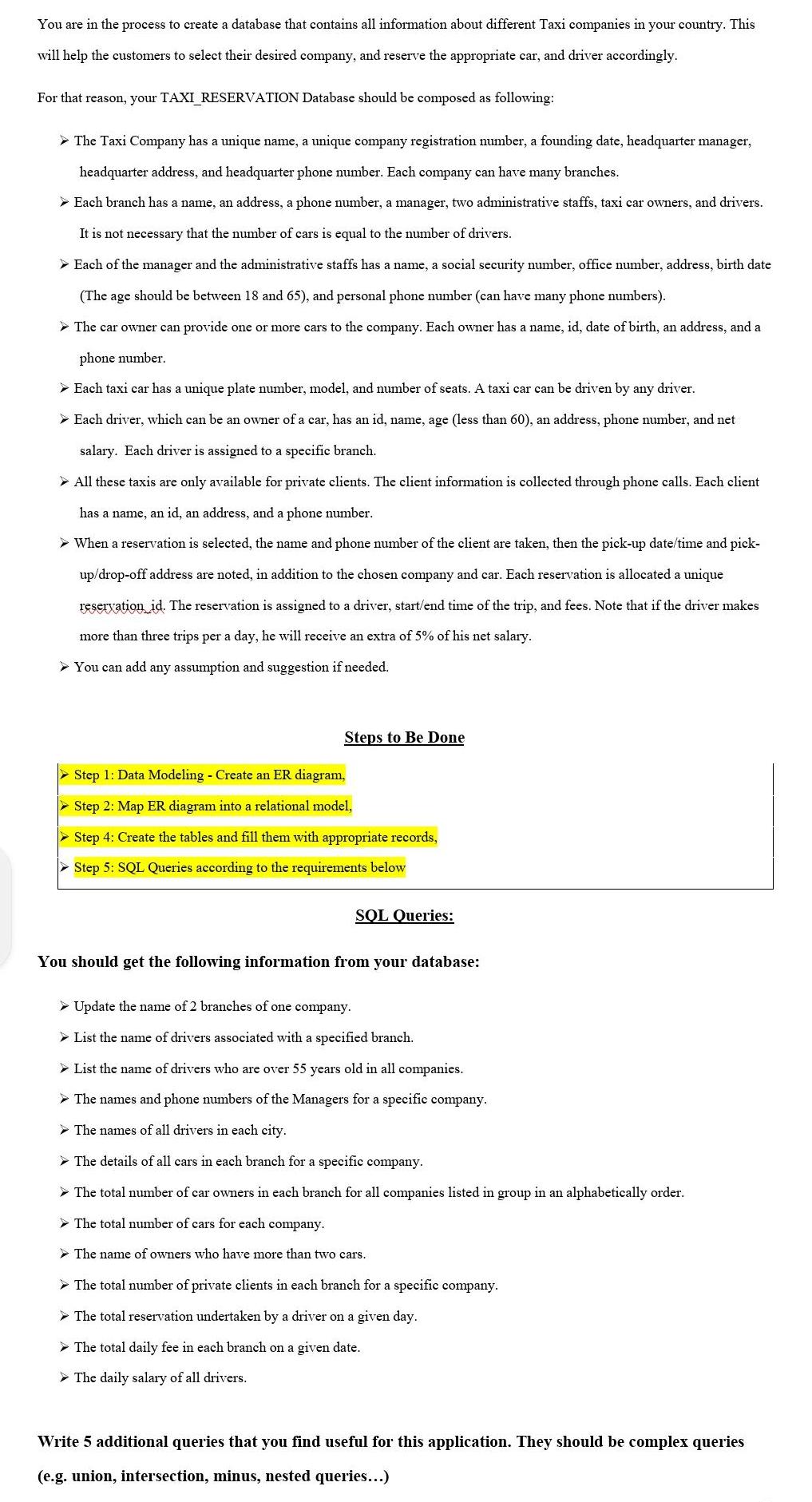 You are in the process to create a database that contains all information about different Taxi companies in your country. This will help the customers to select their desired company, and reserve the appropriate car, and driver accordingly.

For that reason, your TAXI_RESERVATION Database should be composed as following:

➢ The Taxi Company has a unique name, a unique company registration number, a founding date, headquarter manager, headquarter address, and headquarter phone number. Each company can have many branches.

➢ Each branch has a name, an address, a phone number, a manager, two administrative staffs, taxi car owners, and drivers. It is not necessary that the number of cars is equal to the number of drivers.

➢ Each of the manager and the administrative staffs has a name, a social security number, office number, address, birth date (The age should be between 18 and 65), and personal phone number (can have many phone numbers).

➢ The car owner can provide one or more cars to the company. Each owner has a name, id, date of birth, an address, and a phone number.

➢ Each taxi car has a unique plate number, model, and number of seats. A taxi car can be driven by any driver.

➢ Each driver, which can be an owner of a car, has an id, name, age (less than 60), an address, phone number, and net salary. Each driver is assigned to a specific branch.

➢ All these taxis are only available for private clients. The client information is collected through phone calls. Each client has a name, an id, an address, and a phone number.

➢ When a reservation is selected, the name and phone number of the client are taken, then the pick-up date/time and pick-up/drop-off address are noted, in addition to the chosen company and car. Each reservation is allocated a unique reservation_id. The reservation is assigned to a driver, start/end time of the trip, and fees. Note that if the driver makes more than three trips per a day, he will receive an extra of 5% of his net salary.

➢ You can add any assumption and suggestion if needed.

Steps to Be Done

➢ Step 1: Data Modeling - Create an ER diagram,
➢ Step 2: Map ER diagram into a relational model,
➢ Step 4: Create the tables and fill them with appropriate records,
➢ Step 5: SQL Queries according to the requirements below

SQL Queries:

You should get the following information from your database:

➢ Update the name of 2 branches of one company.
➢ List the name of drivers associated with a specified branch.
➢ List the name of drivers who are over 55 years old in all companies.
➢ The names and phone numbers of the Managers for a specific company.
➢ The names of all drivers in each city.
➢ The details of all cars in each branch for a specific company.
➢ The total number of car owners in each branch for all companies listed in group in an alphabetically order.
➢ The total number of cars for each company.
➢ The name of owners who have more than two cars.
➢ The total number of private clients in each branch for a specific company.
➢ The total reservation undertaken by a driver on a given day.
➢ The total daily fee in each branch on a given date.
➢ The daily salary of all drivers.

Write 5 additional queries that you find useful for this application. They should be complex queries (e.g. union, intersection, minus, nested queries…)